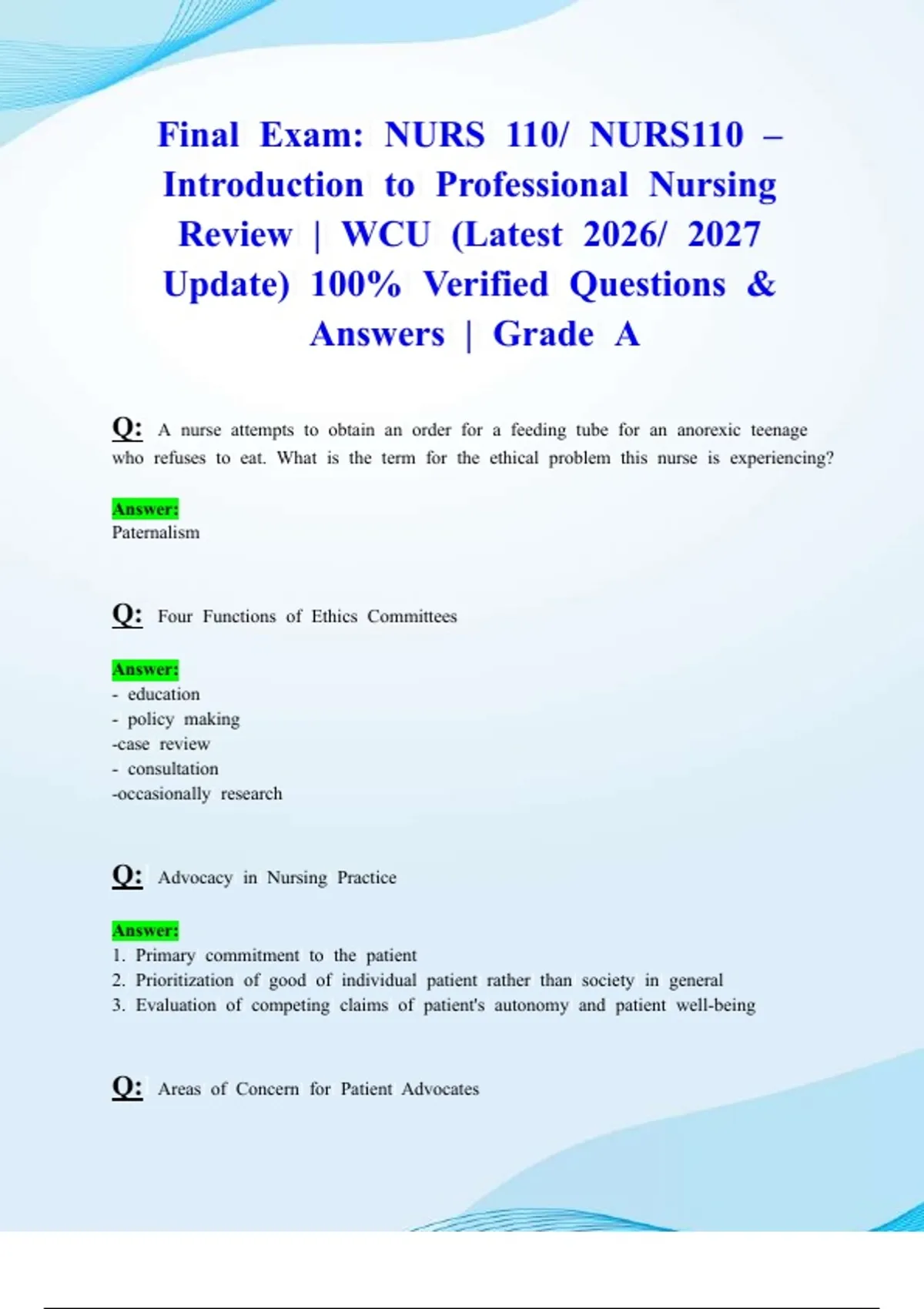 Final Exam: NURS 110/ NURS110 – Introduction to Professional Nursing Review | WCU (Latest 2026/ 2027 Update) 100% Verified Questions & Answers | Grade A

Q: A nurse attempts to obtain an order for a feeding tube for an anorexic teenage who refuses to eat. What is the term for the ethical problem this nurse is experiencing?

Answer:
Paternalism

Q: Four Functions of Ethics Committees

Answer:
- education
- policy making
-case review
- consultation
-occasionally research

Q: Advocacy in Nursing Practice

Answer:
1. Primary commitment to the patient
2. Prioritization of good of individual patient rather than society in general
3. Evaluation of competing claims of patient's autonomy and patient well-being

Q: Areas of Concern for Patient Advocates